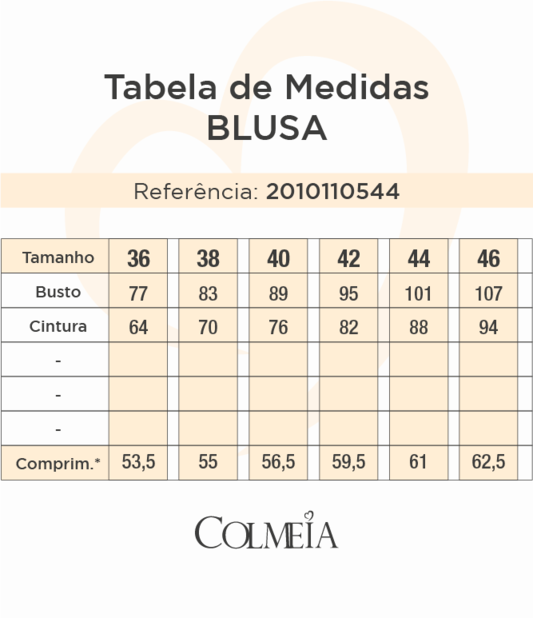 Tabela de Medidas
BLUSA

Referência: 2010110544

| Tamanho | 36 | 38 | 40 | 42 | 44 | 46 |
|---|---|---|---|---|---|---|
| Busto | 77 | 83 | 89 | 95 | 101 | 107 |
| Cintura | 64 | 70 | 76 | 82 | 88 | 94 |
| - | | | | | | |
| - | | | | | | |
| - | | | | | | |
| Comprim.* | 53,5 | 55 | 56,5 | 59,5 | 61 | 62,5 |

COLMEIA